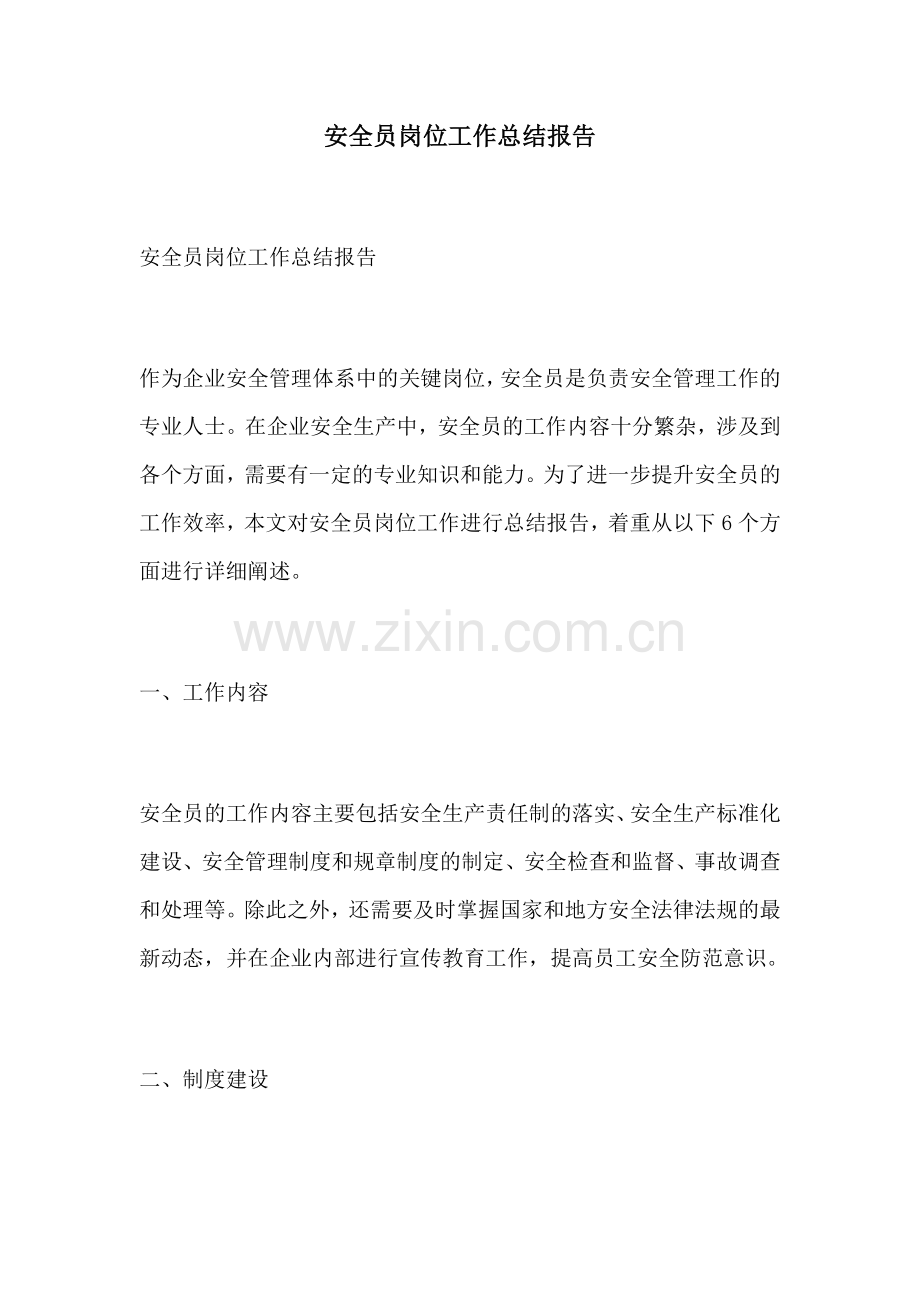 安全员岗位工作总结报告

安全员岗位工作总结报告

作为企业安全管理体系中的关键岗位，安全员是负责安全管理工作的专业人士。在企业安全生产中，安全员的工作内容十分繁杂，涉及到各个方面，需要有一定的专业知识和能力。为了进一步提升安全员的工作效率，本文对安全员岗位工作进行总结报告，着重从以下6个方面进行详细阐述。

www.zixin.com.cn

一、工作内容

安全员的工作内容主要包括安全生产责任制的落实、安全生产标准化建设、安全管理制度和规章制度的制定、安全检查和监督、事故调查和处理等。除此之外，还需要及时掌握国家和地方安全法律法规的最新动态，并在企业内部进行宣传教育工作，提高员工安全防范意识。

二、制度建设